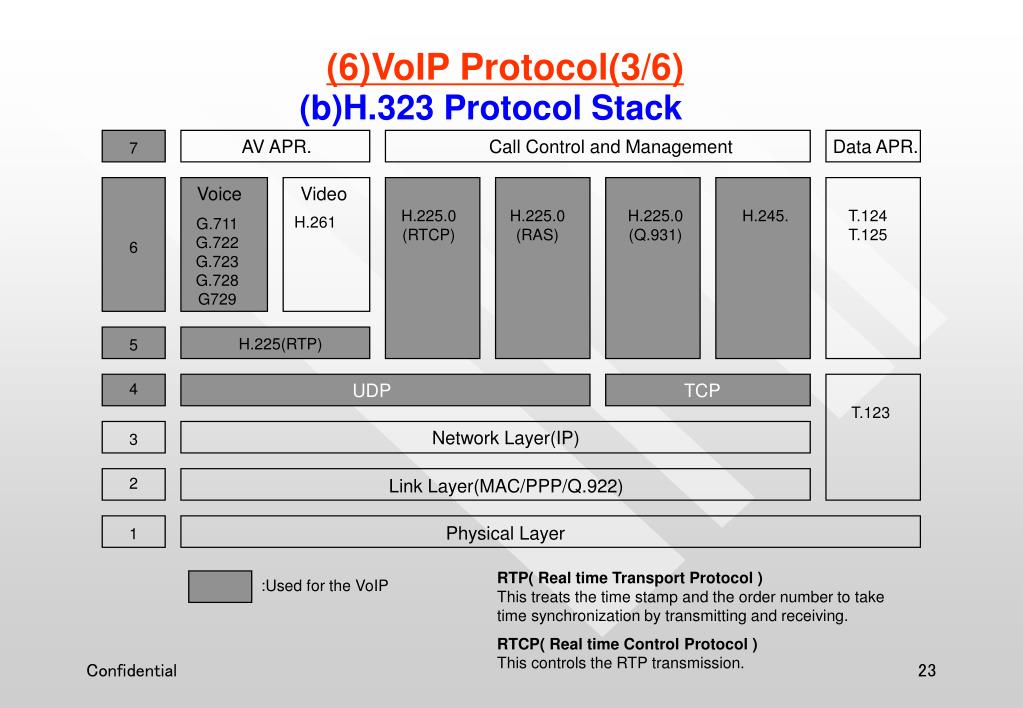 (6)VoIP Protocol(3/6)
(b)H.323 Protocol Stack

7
AV APR.
Call Control and Management
Data APR.

6
Voice
G.711
G.722
G.723
G.728
G729
Video
H.261
H.225.0
(RTCP)
H.225.0
(RAS)
H.225.0
(Q.931)
H.245.
T.124
T.125

5
H.225(RTP)

4
UDP
TCP
T.123

3
Network Layer(IP)

2
Link Layer(MAC/PPP/Q.922)

1
Physical Layer

:Used for the VoIP

RTP( Real time Transport Protocol )
This treats the time stamp and the order number to take time synchronization by transmitting and receiving.

RTCP( Real time Control Protocol )
This controls the RTP transmission.

Confidential
23